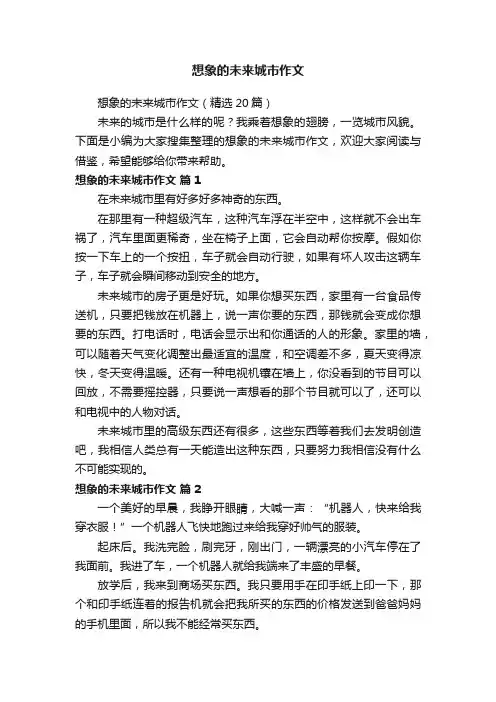 想象的未来城市作文

想象的未来城市作文（精选 20 篇）

未来的城市是什么样的呢？我乘着想象的翅膀，一览城市风貌。下面是小编为大家搜集整理的想象的未来城市作文，欢迎大家阅读与借鉴，希望能够给你带来帮助。

想象的未来城市作文 篇 1

在未来城市里有好多好多神奇的东西。

在那里有一种超级汽车，这种汽车浮在半空中，这样就不会出车祸了，汽车里面更稀奇，坐在椅子上面，它会自动帮你按摩。假如你按一下车上的一个按扭，车子就会自动行驶，如果有坏人攻击这辆车子，车子就会瞬间移动到安全的地方。

未来城市的房子更是好玩。如果你想买东西，家里有一台食品传送机，只要把钱放在机器上，说一声你要的东西，那钱就会变成你想要的东西。打电话时，电话会显示出和你通话的人的形象。家里的墙，可以随着天气变化调整出最适宜的温度，和空调差不多，夏天变得凉快，冬天变得温暖。还有一种电视机镶在墙上，你没看到的节目可以回放，不需要摇控器，只要说一声想看的那个节目就可以了，还可以和电视中的人物对话。

未来城市里的高级东西还有很多，这些东西等着我们去发明创造吧，我相信人类总有一天能造出这种东西，只要努力我相信没有什么不可能实现的。

想象的未来城市作文 篇 2

一个美好的早晨，我睁开眼睛，大喊一声：“机器人，快来给我穿衣服！”一个机器人飞快地跑过来给我穿好帅气的服装。

起床后。我洗完脸，刷完牙，刚出门，一辆漂亮的小汽车停在了我面前。我进了车，一个机器人就给我端来了丰盛的早餐。

放学后，我来到商场买东西。我只要用手在印手纸上印一下，那个和印手纸连着的报告机就会把我所买的东西的价格发送到爸爸妈妈的手机里面，所以我不能经常买东西。